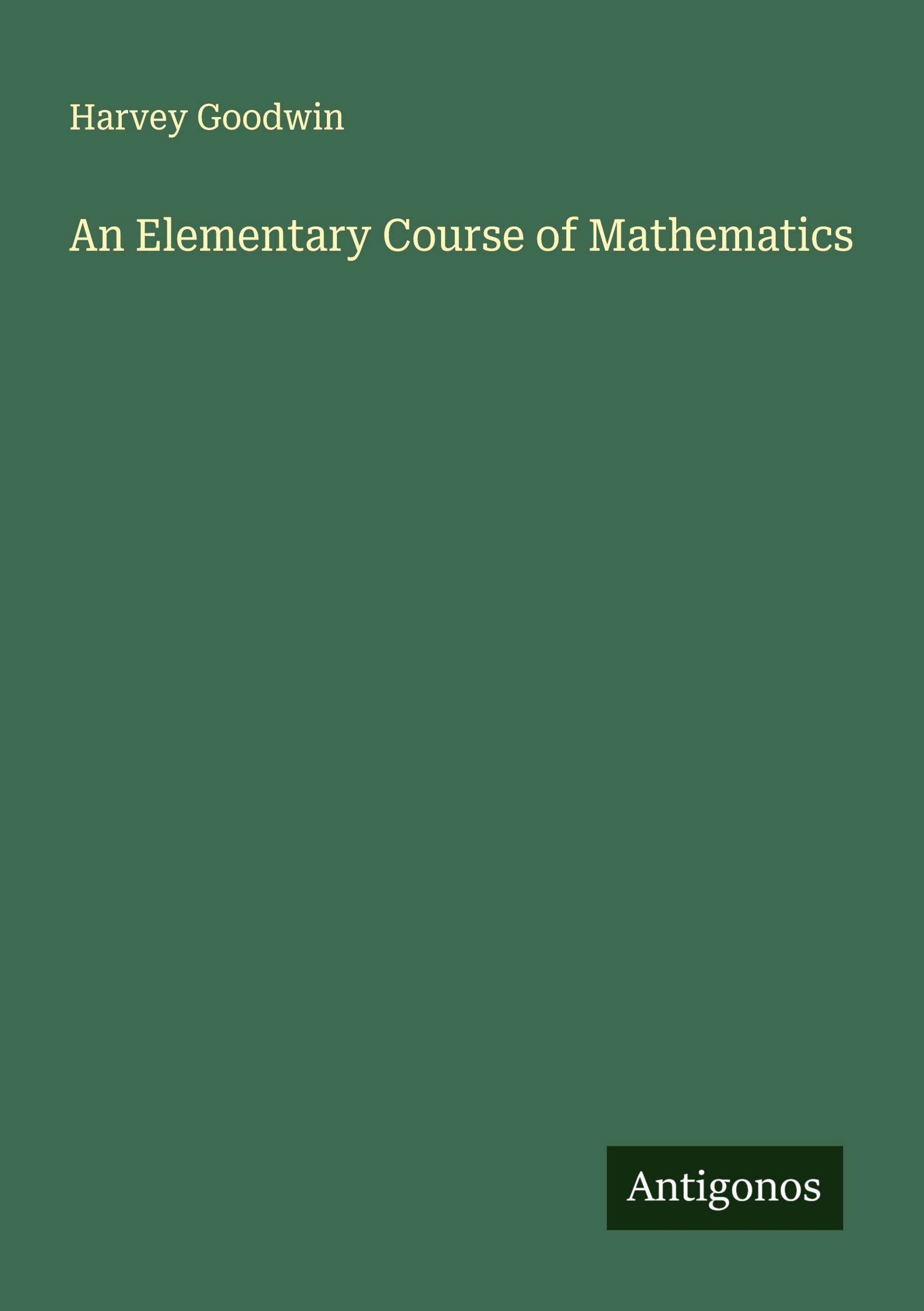 Harvey Goodwin

An Elementary Course of Mathematics

Antigonos